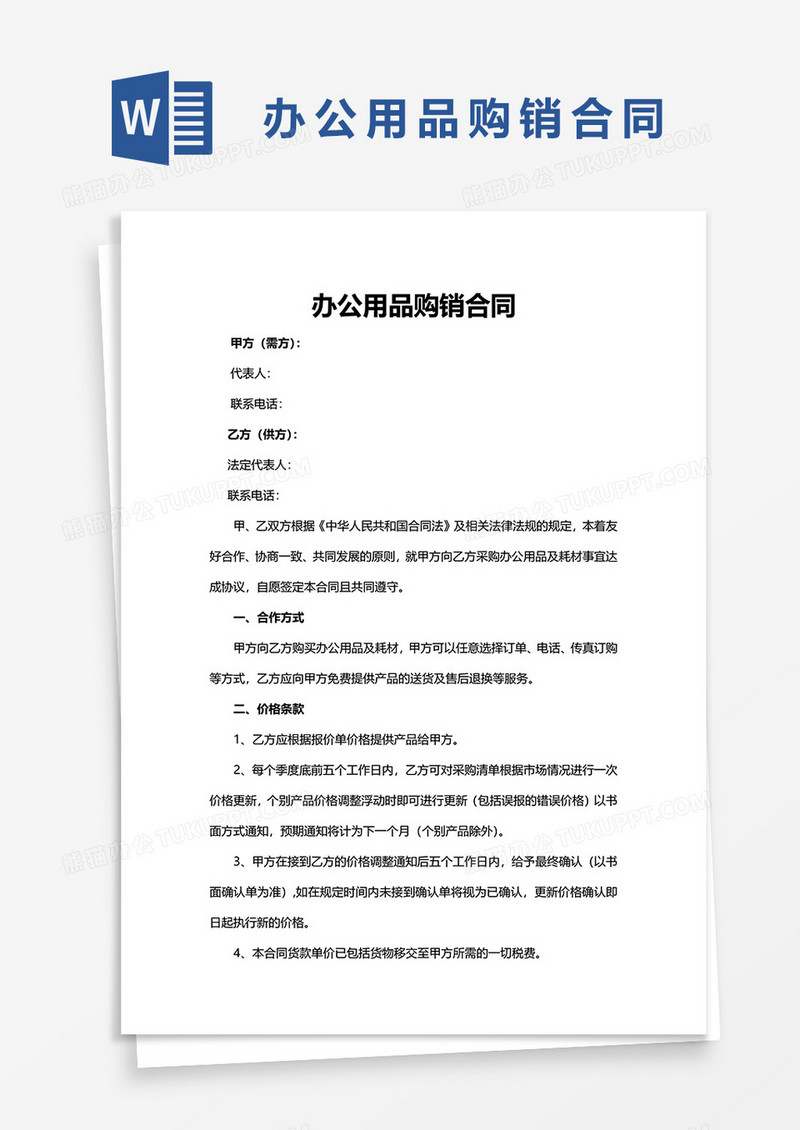 W 办公用品购销合同

熊猫办公 TUKUPPT.COM

办公用品购销合同

甲方（需方）:

代表人:

联系电话:

乙方（供方）:

法定代表人:

联系电话:

甲、乙双方根据《中华人民共和国合同法》及相关法律法规的规定，本着友好合作、协商一致、共同发展的原则，就甲方向乙方采购办公用品及耗材事宜达成协议，自愿签定本合同且共同遵守。

一、合作方式

甲方向乙方购买办公用品及耗材，甲方可以任意选择订单、电话、传真订购等方式，乙方应向甲方免费提供产品的送货及售后退换等服务。

二、价格条款

1、乙方应根据报价单价格提供产品给甲方。

2、每个季度底前五个工作日内，乙方可对采购清单根据市场情况进行一次价格更新，个别产品价格调整浮动时即可进行更新（包括误报的错误价格）以书面方式通知，预期通知将计为下一个月（个别产品除外）。

3、甲方在接到乙方的价格调整通知后五个工作日内，给予最终确认（以书面确认单为准）,如在规定时间内未接到确认单将视为已确认，更新价格确认即日起执行新的价格。

4、本合同货款单价已包括货物移交至甲方所需的一切税费。